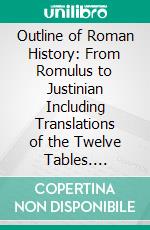 unilibro

Outline of Roman History: From Romulus to Justinian Including Translations of the Twelve Tables....

COPERTINA NON DISPONIBILE